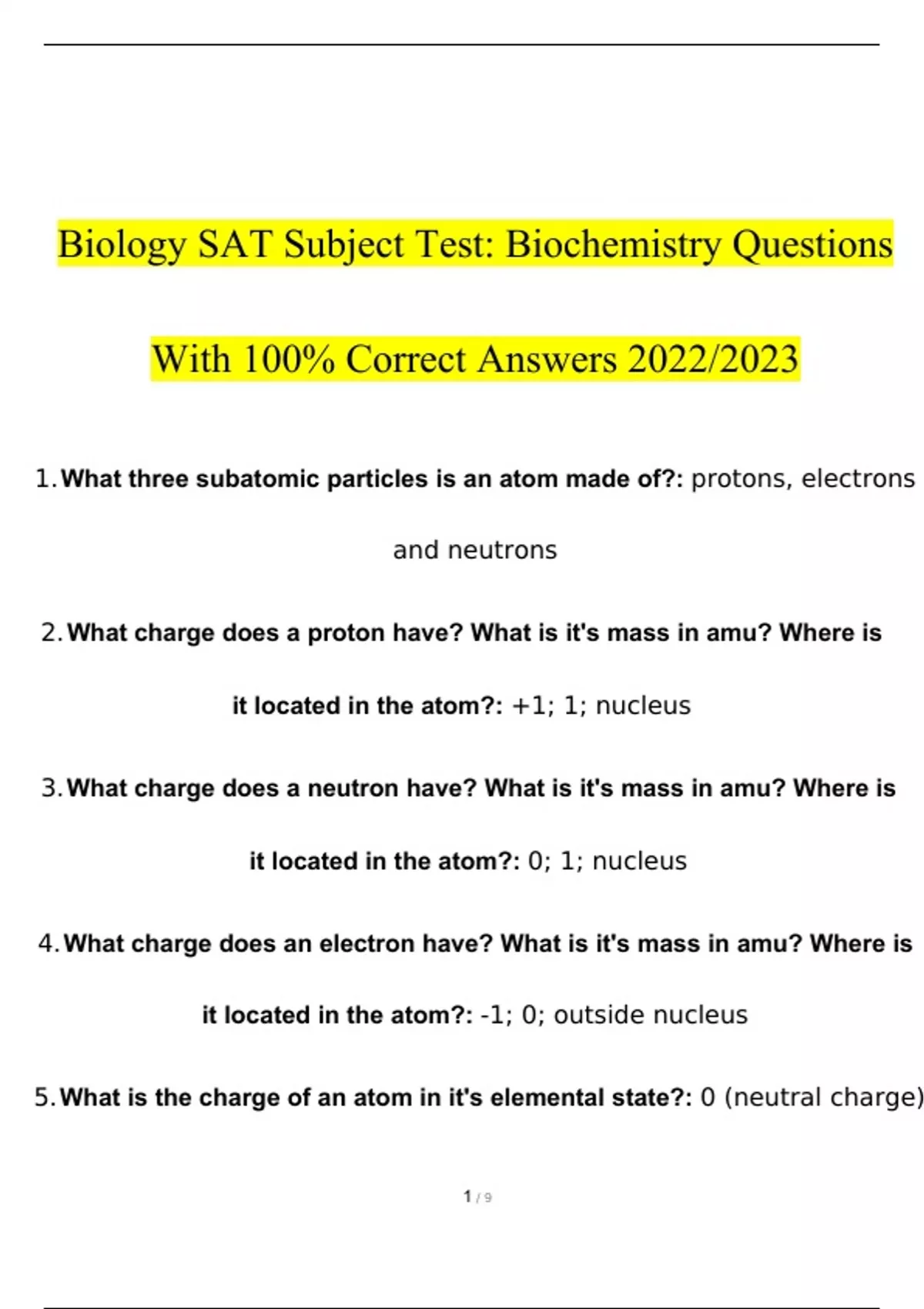 Biology SAT Subject Test: Biochemistry Questions With 100% Correct Answers 2022/2023

1. What three subatomic particles is an atom made of?: protons, electrons and neutrons

2. What charge does a proton have? What is it's mass in amu? Where is it located in the atom?: +1; 1; nucleus

3. What charge does a neutron have? What is it's mass in amu? Where is it located in the atom?: 0; 1; nucleus

4. What charge does an electron have? What is it's mass in amu? Where is it located in the atom?: -1; 0; outside nucleus

5. What is the charge of an atom in it's elemental state?: 0 (neutral charge)

1 / 9